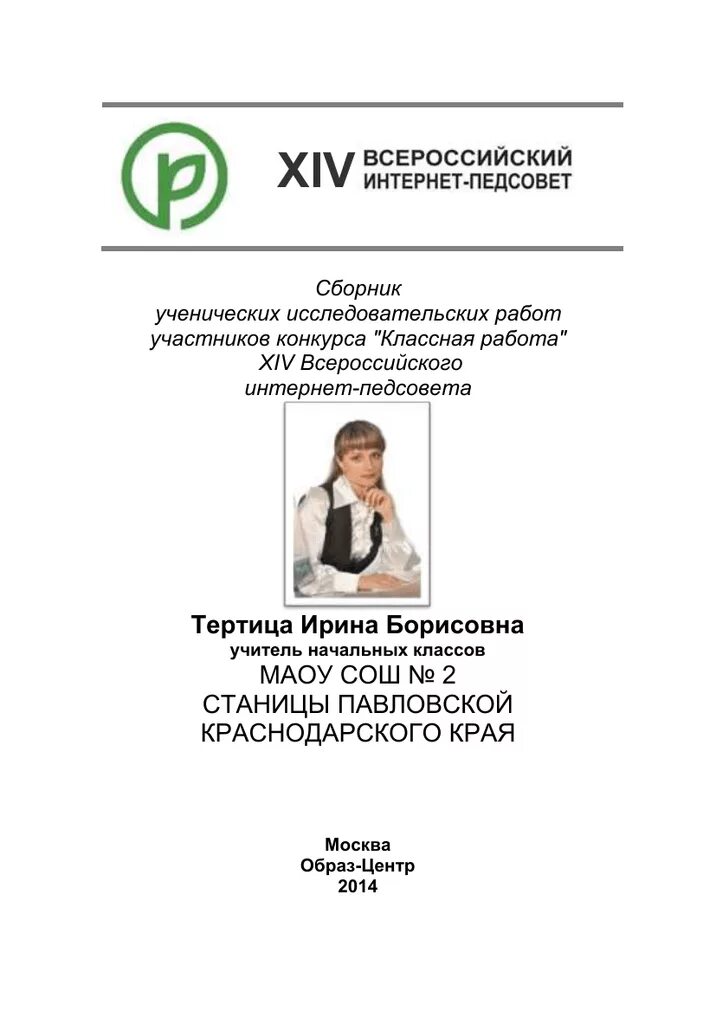 XIV ВСЕРОССИЙСКИЙ ИНТЕРНЕТ-ПЕДСОВЕТ

Сборник
ученических исследовательских работ
участников конкурса "Классная работа"
XIV Всероссийского
интернет-педсовета

Тертица Ирина Борисовна
учитель начальных классов
МАОУ СОШ № 2
СТАНИЦЫ ПАВЛОВСКОЙ
КРАСНОДАРСКОГО КРАЯ

Москва
Образ-Центр
2014